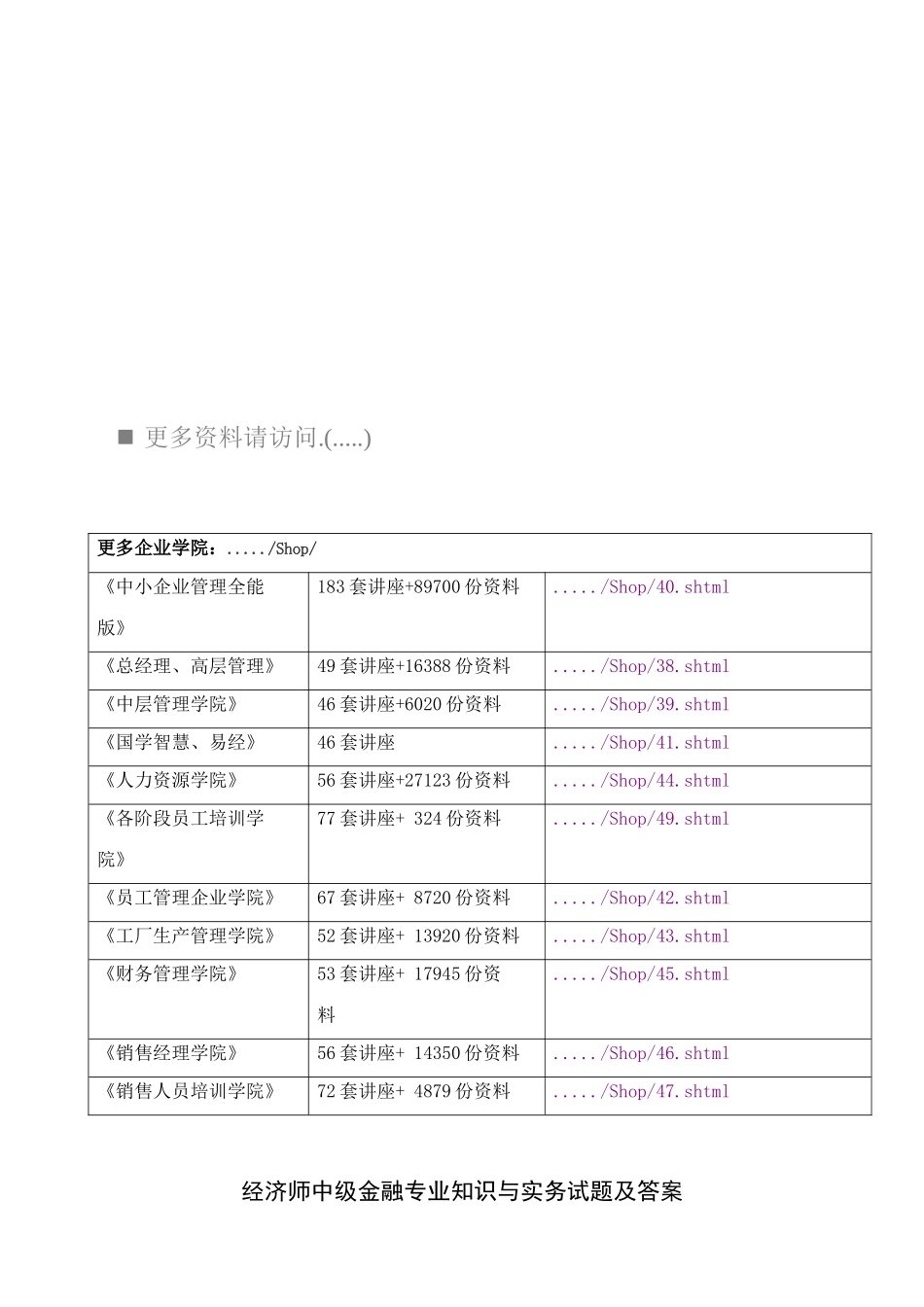 ■ 更多资料请访问.(.....)

| 更多企业学院：...../Shop/ | | |
|---|---|---|
| 《中小企业管理全能版》 | 183 套讲座+89700 份资料 | ...../Shop/40.shtml |
| 《总经理、高层管理》 | 49 套讲座+16388 份资料 | ...../Shop/38.shtml |
| 《中层管理学院》 | 46 套讲座+6020 份资料 | ...../Shop/39.shtml |
| 《国学智慧、易经》 | 46 套讲座 | ...../Shop/41.shtml |
| 《人力资源学院》 | 56 套讲座+27123 份资料 | ...../Shop/44.shtml |
| 《各阶段员工培训学院》 | 77 套讲座+ 324 份资料 | ...../Shop/49.shtml |
| 《员工管理企业学院》 | 67 套讲座+ 8720 份资料 | ...../Shop/42.shtml |
| 《工厂生产管理学院》 | 52 套讲座+ 13920 份资料 | ...../Shop/43.shtml |
| 《财务管理学院》 | 53 套讲座+ 17945 份资料 | ...../Shop/45.shtml |
| 《销售经理学院》 | 56 套讲座+ 14350 份资料 | ...../Shop/46.shtml |
| 《销售人员培训学院》 | 72 套讲座+ 4879 份资料 | ...../Shop/47.shtml |

经济师中级金融专业知识与实务试题及答案